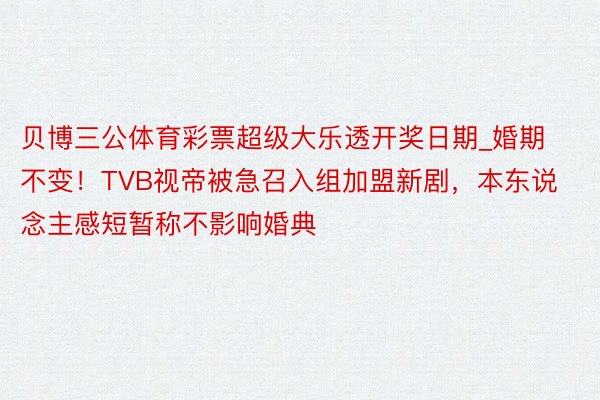 贝博三公体育彩票超级大乐透开奖日期_婚期不变！TVB视帝被急召入组加盟新剧，本东说念主感短暂称不影响婚典